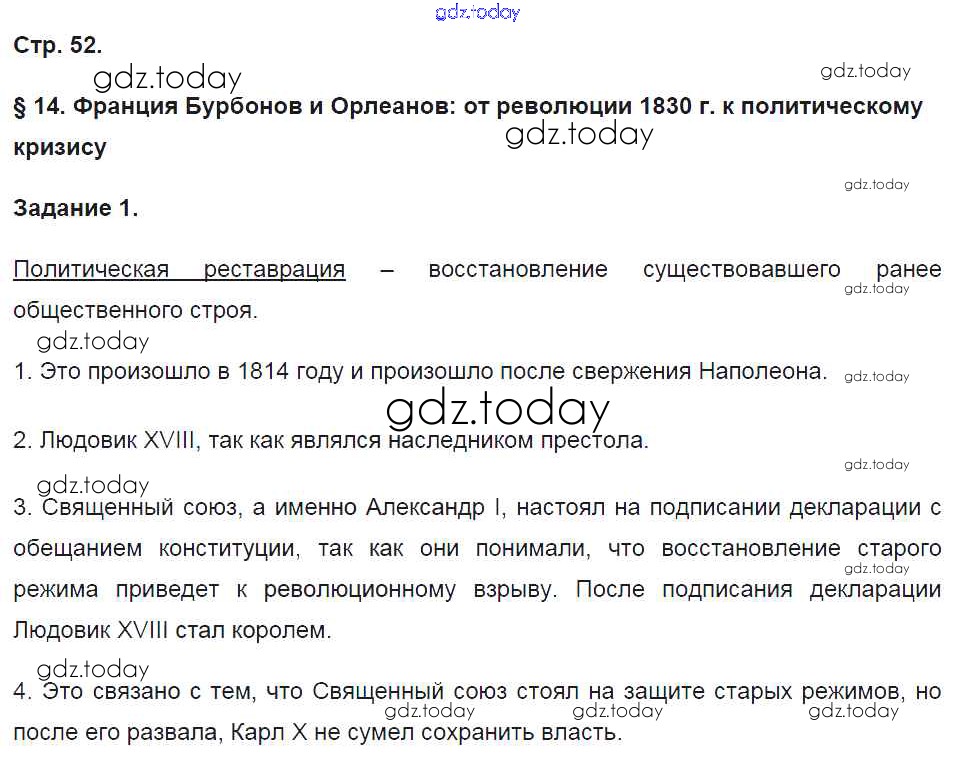 gdz.today

Стр. 52.

gdz.today gdz.today

§ 14. Франция Бурбонов и Орлеанов: от революции 1830 г. к политическому кризису

gdz.today

gdz.today

Задание 1.

Политическая реставрация – восстановление существовавшего ранее общественного строя.

gdz.today

gdz.today

1. Это произошло в 1814 году и произошло после свержения Наполеона.

gdz.today

gdz.today

2. Людовик XVIII, так как являлся наследником престола.

gdz.today

gdz.today

3. Священный союз, а именно Александр I, настоял на подписании декларации с обещанием конституции, так как они понимали, что восстановление старого режима приведет к революционному взрыву. После подписания декларации Людовик XVIII стал королем.

gdz.today

gdz.today

4. Это связано с тем, что Священный союз стоял на защите старых режимов, но после его развала, Карл X не сумел сохранить власть.

gdz.today gdz.today gdz.today